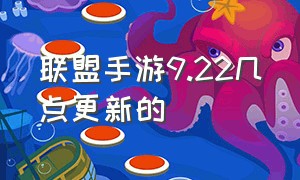 联盟手游9.22几点更新的